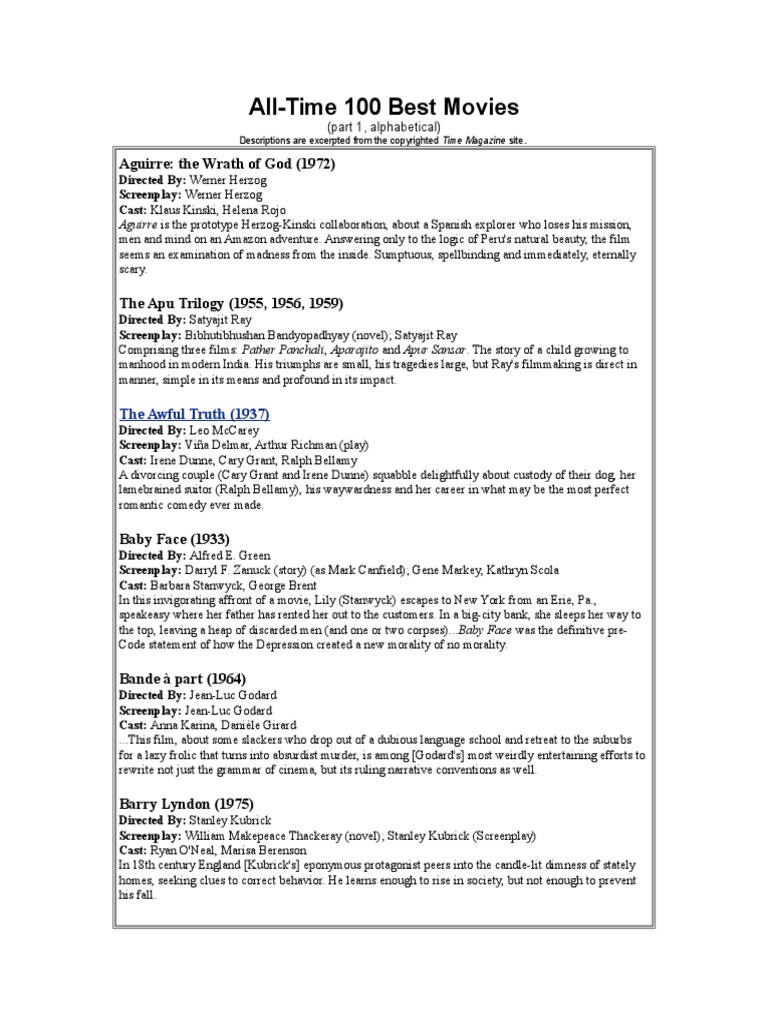 All-Time 100 Best Movies

(part 1 , alphabetical)

Descriptions are excerpted from the copyrighted Time Magazine site.

Aguirre: the Wrath of God (1972)
Directed By: Werner Herzog
Screenplay: Werner Herzog
Cast: Klaus Kinski, Helena Rojo
Aguirre is the prototype Herzog-Kinski collaboration, about a Spanish explorer who loses his mission, men and mind on an Amazon adventure. Answering only to the logic of Peru's natural beauty, the film seems an examination of madness from the inside. Sumptuous, spellbinding and immediately, eternally scary.

The Apu Trilogy (1955, 1956, 1959)
Directed By: Satyajit Ray
Screenplay: Bibhutibhushan Bandyopadhyay (novel); Satyajit Ray
Comprising three films: Pather Panchali, Aparajito and Apur Sansar. The story of a child growing to manhood in modern India. His triumphs are small, his tragedies large, but Ray's filmmaking is direct in manner, simple in its means and profound in its impact.

The Awful Truth (1937)
Directed By: Leo McCarey
Screenplay: Viña Delmar, Arthur Richman (play)
Cast: Irene Dunne, Cary Grant, Ralph Bellamy
A divorcing couple (Cary Grant and Irene Dunne) squabble delightfully about custody of their dog, her lamebrained suitor (Ralph Bellamy), his waywardness and her career in what may be the most perfect romantic comedy ever made.

Baby Face (1933)
Directed By: Alfred E. Green
Screenplay: Darryl F. Zanuck (story) (as Mark Canfield); Gene Markey, Kathryn Scola
Cast: Barbara Stanwyck, George Brent
In this invigorating affront of a movie, Lily (Stanwyck) escapes to New York from an Erie, Pa., speakeasy where her father has rented her out to the customers. In a big-city bank, she sleeps her way to the top, leaving a heap of discarded men (and one or two corpses)...Baby Face was the definitive pre-Code statement of how the Depression created a new morality of no morality.

Bande à part (1964)
Directed By: Jean-Luc Godard
Screenplay: Jean-Luc Godard
Cast: Anna Karina, Danièle Girard
...This film, about some slackers who drop out of a dubious language school and retreat to the suburbs for a lazy frolic that turns into absurdist murder, is among [Godard's] most weirdly entertaining efforts to rewrite not just the grammar of cinema, but its ruling narrative conventions as well.

Barry Lyndon (1975)
Directed By: Stanley Kubrick
Screenplay: William Makepeace Thackeray (novel); Stanley Kubrick (Screenplay)
Cast: Ryan O'Neal, Marisa Berenson
In 18th century England [Kubrick's] eponymous protagonist peers into the candle-lit dimness of stately homes, seeking clues to correct behavior. He learns enough to rise in society, but not enough to prevent his fall.